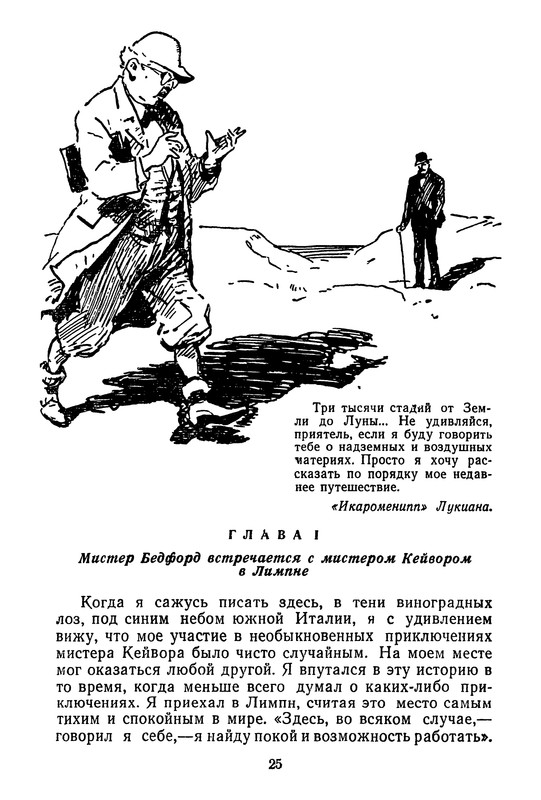 Три тысячи стадий от Земли до Луны... Не удивляйся, приятель, если я буду говорить тебе о надземных и воздушных материях. Просто я хочу рассказать по порядку мое недавнее путешествие.

«Икароменипп» Лукиана.

ГЛАВА I

Мистер Бедфорд встречается с мистером Кейвором в Лимпне

Когда я сажусь писать здесь, в тени виноградных лоз, под синим небом южной Италии, я с удивлением вижу, что мое участие в необыкновенных приключениях мистера Кейвора было чисто случайным. На моем месте мог оказаться любой другой. Я впутался в эту историю в то время, когда меньше всего думал о каких-либо приключениях. Я приехал в Лимпн, считая это место самым тихим и спокойным в мире. «Здесь, во всяком случае,— говорил я себе,—я найду покой и возможность работать».

25